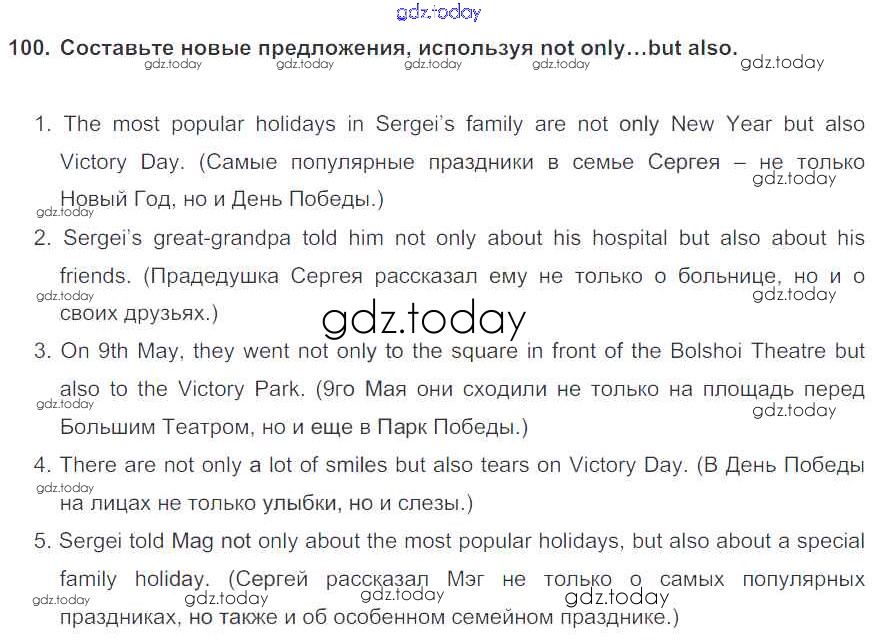 100. Составьте новые предложения, используя not only…but also.

1. The most popular holidays in Sergei's family are not only New Year but also Victory Day. (Самые популярные праздники в семье Сергея – не только Новый Год, но и День Победы.)

2. Sergei's great-grandpa told him not only about his hospital but also about his friends. (Прадедушка Сергея рассказал ему не только о больнице, но и о своих друзьях.)

3. On 9th May, they went not only to the square in front of the Bolshoi Theatre but also to the Victory Park. (9го Мая они сходили не только на площадь перед Большим Театром, но и еще в Парк Победы.)

4. There are not only a lot of smiles but also tears on Victory Day. (В День Победы на лицах не только улыбки, но и слезы.)

5. Sergei told Mag not only about the most popular holidays, but also about a special family holiday. (Сергей рассказал Мэг не только о самых популярных праздниках, но также и об особенном семейном празднике.)

gdz.today